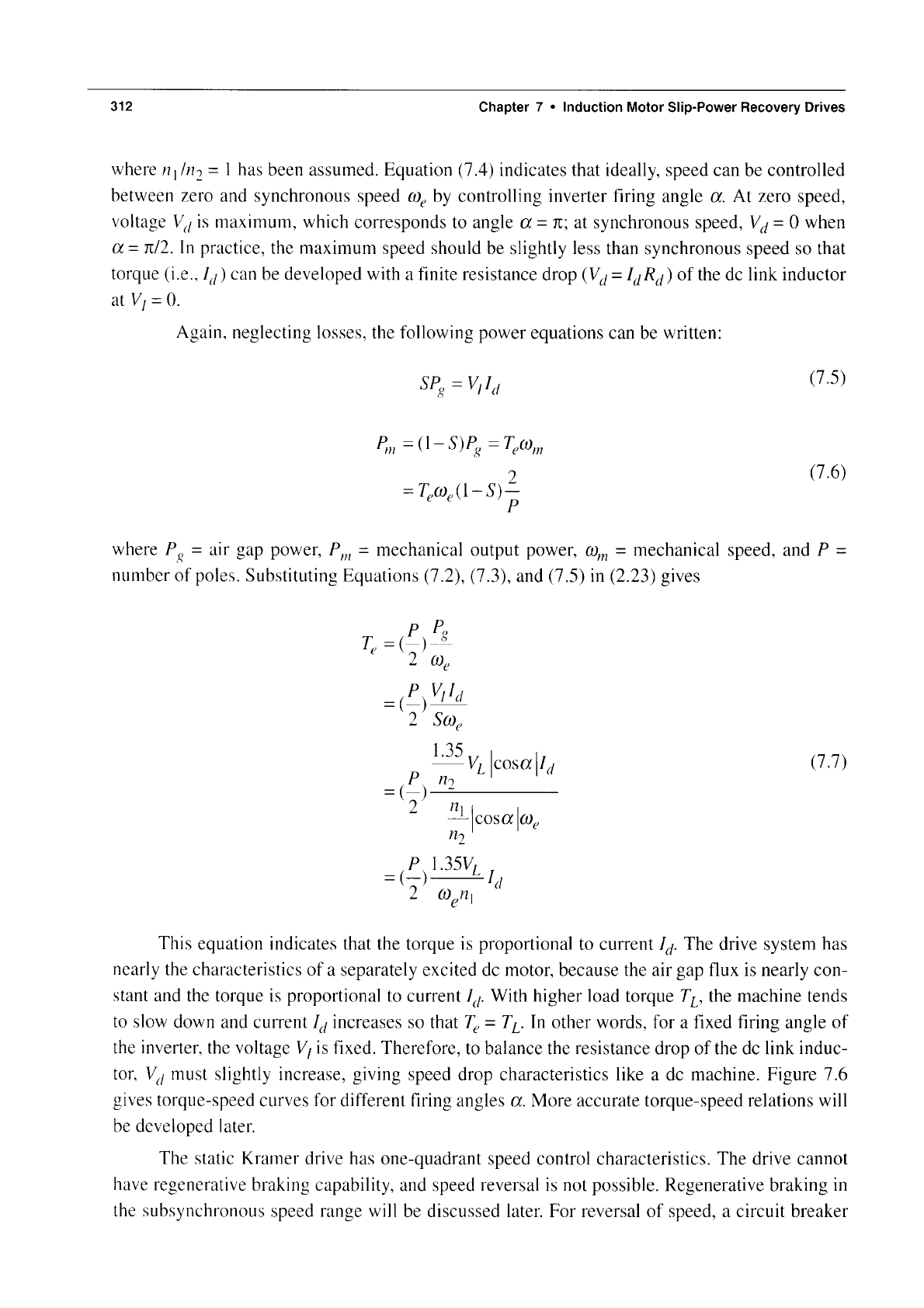 312 Chapter 7 • Induction Motor Slip-Power Recovery Drives

where $n_1/n_2 = 1$ has been assumed. Equation (7.4) indicates that ideally, speed can be controlled between zero and synchronous speed $\omega_e$ by controlling inverter firing angle $\alpha$. At zero speed, voltage $V_d$ is maximum, which corresponds to angle $\alpha = \pi$; at synchronous speed, $V_d = 0$ when $\alpha = \pi/2$. In practice, the maximum speed should be slightly less than synchronous speed so that torque (i.e., $I_d$) can be developed with a finite resistance drop ($V_d = I_d R_d$) of the dc link inductor at $V_I = 0$.

Again, neglecting losses, the following power equations can be written:

$SP_g = V_I I_d$ (7.5)

$P_m = (1-S)P_g = T_e\omega_m$
$= T_e\omega_e(1-S)\frac{2}{P}$ (7.6)

where $P_g$ = air gap power, $P_m$ = mechanical output power, $\omega_m$ = mechanical speed, and $P$ = number of poles. Substituting Equations (7.2), (7.3), and (7.5) in (2.23) gives

$T_e = (\frac{P}{2})\frac{P_g}{\omega_e}$
$= (\frac{P}{2})\frac{V_I I_d}{S\omega_e}$
$= (\frac{P}{2})\frac{\frac{1.35}{n_2}V_L|\cos\alpha|I_d}{\frac{n_1}{n_2}|\cos\alpha|\omega_e}$ (7.7)
$= (\frac{P}{2})\frac{1.35V_L}{\omega_e n_1}I_d$

This equation indicates that the torque is proportional to current $I_d$. The drive system has nearly the characteristics of a separately excited dc motor, because the air gap flux is nearly constant and the torque is proportional to current $I_d$. With higher load torque $T_L$, the machine tends to slow down and current $I_d$ increases so that $T_e = T_L$. In other words, for a fixed firing angle of the inverter, the voltage $V_I$ is fixed. Therefore, to balance the resistance drop of the dc link inductor, $V_d$ must slightly increase, giving speed drop characteristics like a dc machine. Figure 7.6 gives torque-speed curves for different firing angles $\alpha$. More accurate torque-speed relations will be developed later.

The static Kramer drive has one-quadrant speed control characteristics. The drive cannot have regenerative braking capability, and speed reversal is not possible. Regenerative braking in the subsynchronous speed range will be discussed later. For reversal of speed, a circuit breaker